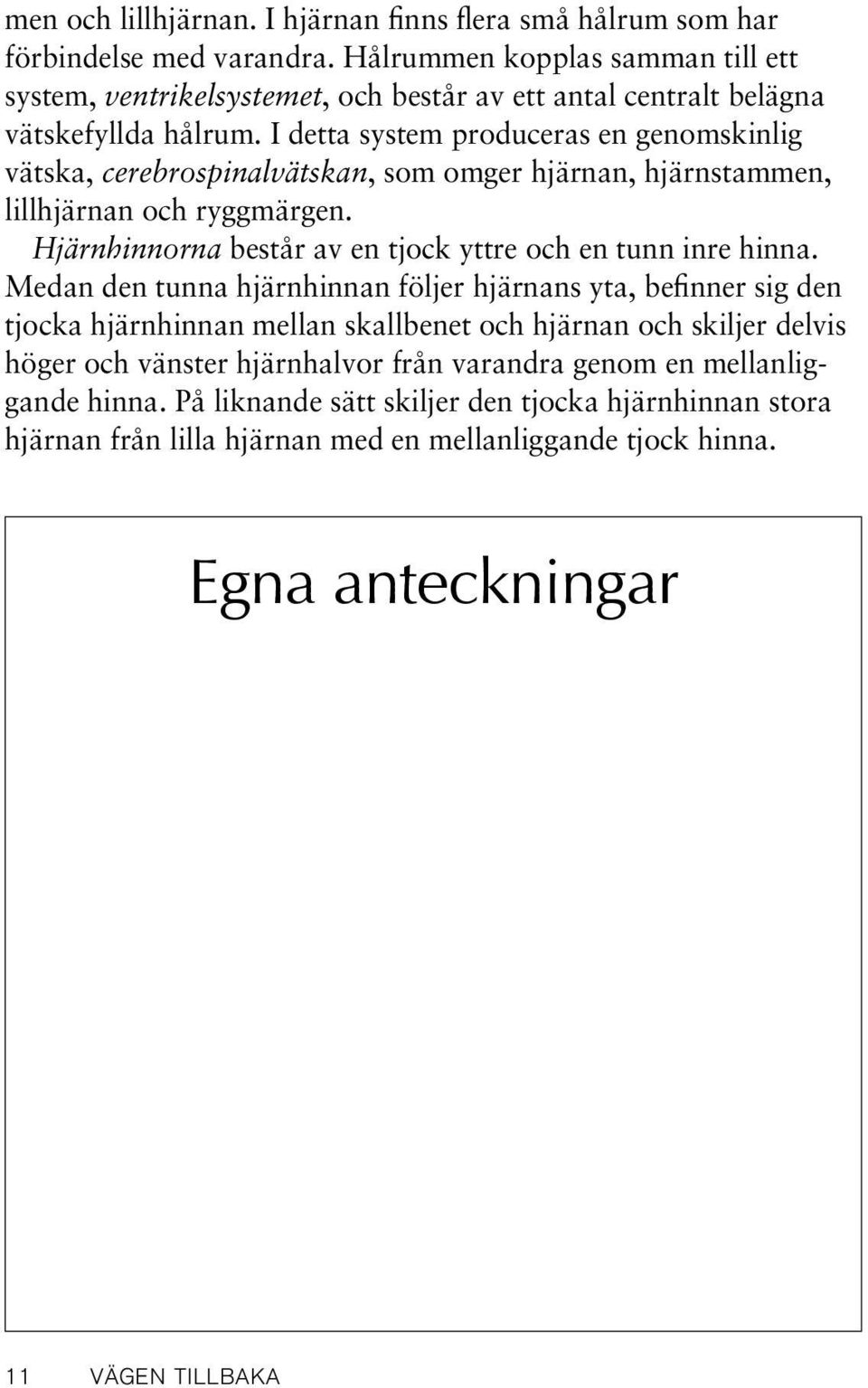 men och lillhjärnan. I hjärnan finns flera små hålrum som har förbindelse med varandra. Hålrummen kopplas samman till ett system, ventrikelsystemet, och består av ett antal centralt belägna vätskefyllda hålrum. I detta system produceras en genomskinlig vätska, cerebrospinalvätskan, som omger hjärnan, hjärnstammen, lillhjärnan och ryggmärgen.

Hjärnhinnorna består av en tjock yttre och en tunn inre hinna. Medan den tunna hjärnhinnan följer hjärnans yta, befinner sig den tjocka hjärnhinnan mellan skallbenet och hjärnan och skiljer delvis höger och vänster hjärnhalvor från varandra genom en mellanliggande hinna. På liknande sätt skiljer den tjocka hjärnhinnan stora hjärnan från lilla hjärnan med en mellanliggande tjock hinna.

Egna anteckningar

11 VÄGEN TILLBAKA